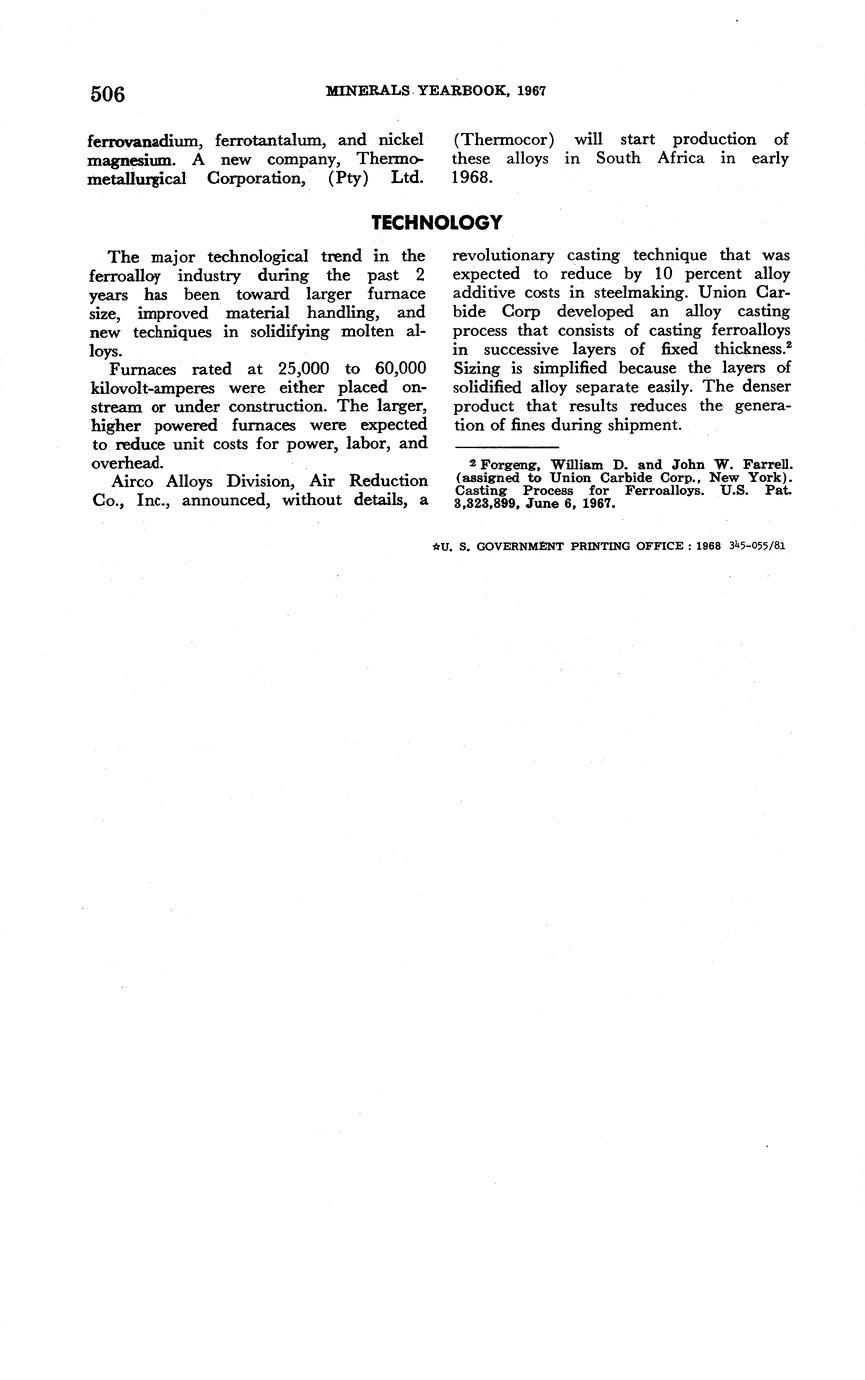 506 MINERALS YEARBOOK, 1967

ferrovanadium, ferrotantalum, and nickel magnesium. A new company, Thermometallurgical Corporation, (Pty) Ltd. (Thermocor) will start production of these alloys in South Africa in early 1968.

TECHNOLOGY

The major technological trend in the ferroalloy industry during the past 2 years has been toward larger furnace size, improved material handling, and new techniques in solidifying molten alloys.

Furnaces rated at 25,000 to 60,000 kilovolt-amperes were either placed onstream or under construction. The larger, higher powered furnaces were expected to reduce unit costs for power, labor, and overhead.

Airco Alloys Division, Air Reduction Co., Inc., announced, without details, a revolutionary casting technique that was expected to reduce by 10 percent alloy additive costs in steelmaking. Union Carbide Corp developed an alloy casting process that consists of casting ferroalloys in successive layers of fixed thickness.$^2$ Sizing is simplified because the layers of solidified alloy separate easily. The denser product that results reduces the generation of fines during shipment.

$^2$ Forgeng, William D. and John W. Farrell. (assigned to Union Carbide Corp., New York). Casting Process for Ferroalloys. U.S. Pat. 3,323,899, June 6, 1967.

☆U. S. GOVERNMENT PRINTING OFFICE : 1968 345-055/81